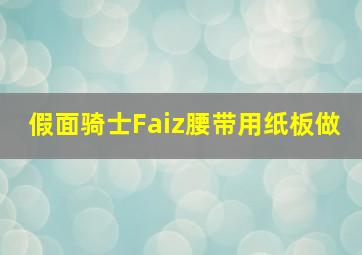 假面骑士Faiz腰带用纸板做